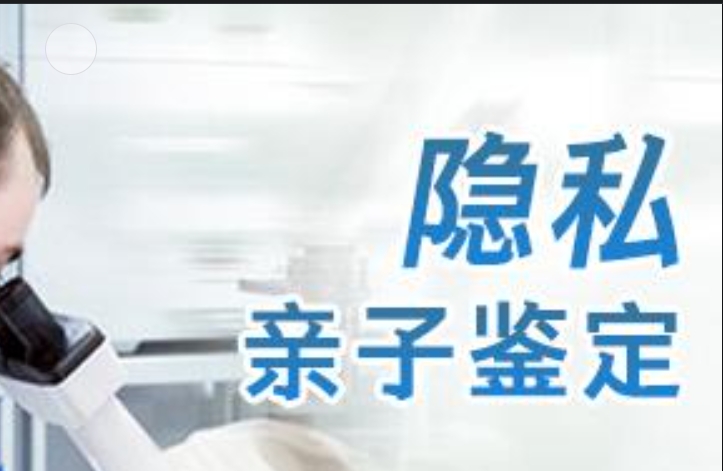 隐私
亲子鉴定